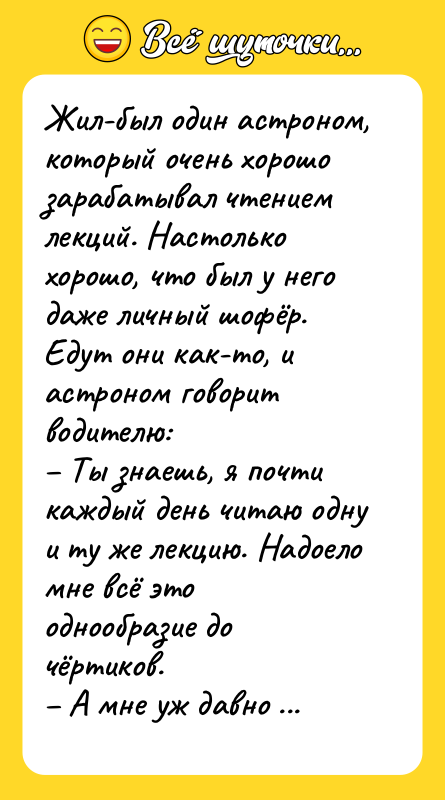 Всё шуточки...

Жил-был один астроном, который очень хорошо зарабатывал чтением лекций. Настолько хорошо, что был у него даже личный шофёр. Едут они как-то, и астроном говорит водителю:
– Ты знаешь, я почти каждый день читаю одну и ту же лекцию. Надоело мне всё это однообразие до чёртиков.
– А мне уж давно ...